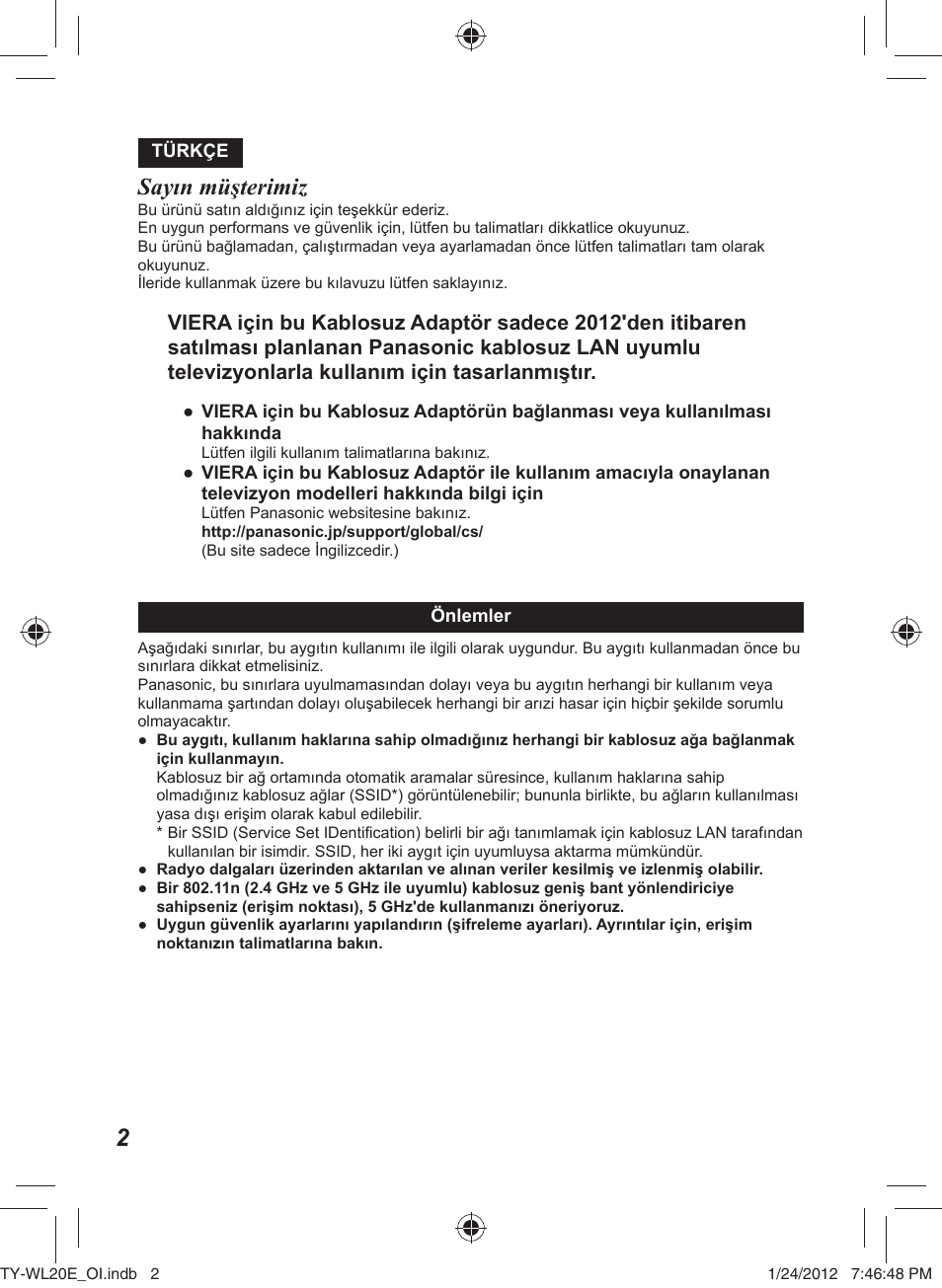 TÜRKÇE

Sayın müşterimiz

Bu ürünü satın aldığınız için teşekkür ederiz.
En uygun performans ve güvenlik için, lütfen bu talimatları dikkatlice okuyunuz.
Bu ürünü bağlamadan, çalıştırmadan veya ayarlamadan önce lütfen talimatları tam olarak okuyunuz.
İleride kullanmak üzere bu kılavuzu lütfen saklayınız.

VIERA için bu Kablosuz Adaptör sadece 2012'den itibaren satılması planlanan Panasonic kablosuz LAN uyumlu televizyonlarla kullanım için tasarlanmıştır.

● VIERA için bu Kablosuz Adaptörün bağlanması veya kullanılması hakkında
Lütfen ilgili kullanım talimatlarına bakınız.
● VIERA için bu Kablosuz Adaptör ile kullanım amacıyla onaylanan televizyon modelleri hakkında bilgi için
Lütfen Panasonic websitesine bakınız.
http://panasonic.jp/support/global/cs/
(Bu site sadece İngilizcedir.)

Önlemler

Aşağıdaki sınırlar, bu aygıtın kullanımı ile ilgili olarak uygundur. Bu aygıtı kullanmadan önce bu sınırlara dikkat etmelisiniz.
Panasonic, bu sınırlara uyulmamasından dolayı veya bu aygıtın herhangi bir kullanım veya kullanmama şartından dolayı oluşabilecek herhangi bir arızi hasar için hiçbir şekilde sorumlu olmayacaktır.
● Bu aygıtı, kullanım haklarına sahip olmadığınız herhangi bir kablosuz ağa bağlanmak için kullanmayın.
Kablosuz bir ağ ortamında otomatik aramalar süresince, kullanım haklarına sahip olmadığınız kablosuz ağlar (SSID*) görüntülenebilir; bununla birlikte, bu ağların kullanılması yasa dışı erişim olarak kabul edilebilir.
* Bir SSID (Service Set IDentification) belirli bir ağı tanımlamak için kablosuz LAN tarafından kullanılan bir isimdir. SSID, her iki aygıt için uyumluysa aktarma mümkündür.
● Radyo dalgaları üzerinden aktarılan ve alınan veriler kesilmiş ve izlenmiş olabilir.
● Bir 802.11n (2.4 GHz ve 5 GHz ile uyumlu) kablosuz geniş bant yönlendiriciye sahipseniz (erişim noktası), 5 GHz'de kullanmanızı öneriyoruz.
● Uygun güvenlik ayarlarını yapılandırın (şifreleme ayarları). Ayrıntılar için, erişim noktanızın talimatlarına bakın.

2

TY-WL20E_OI.indb 2 1/24/2012 7:46:48 PM